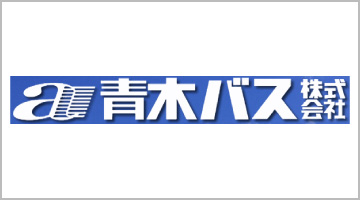 a 青木バス 株式会社